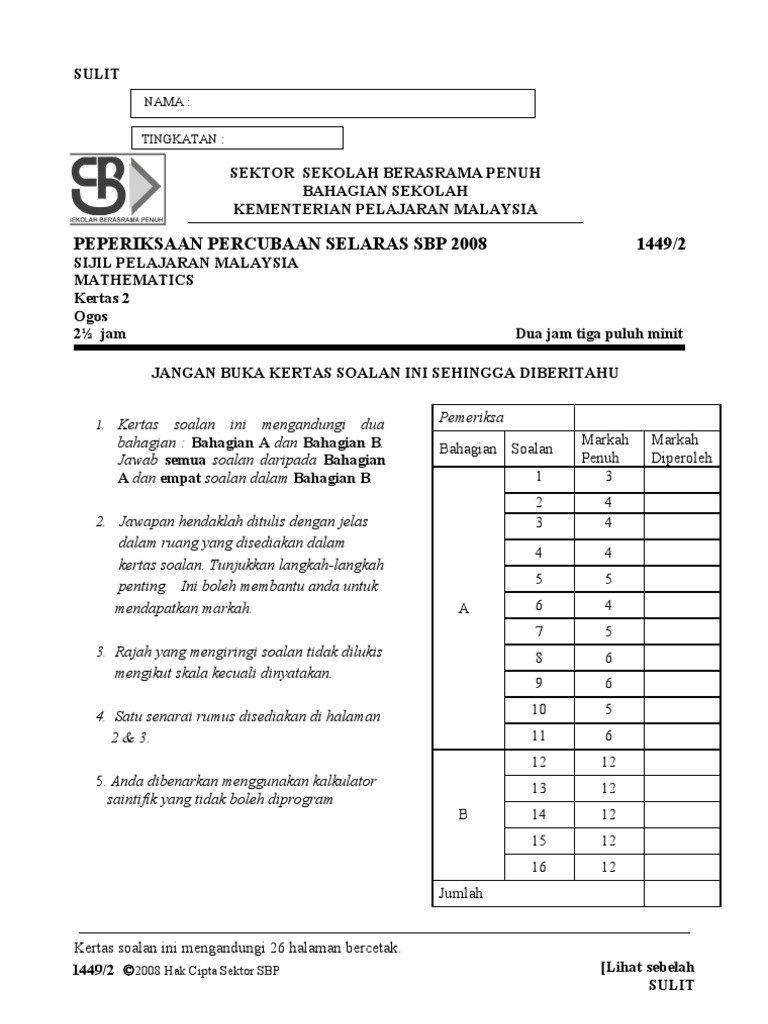 SULIT

NAMA :

TINGKATAN :

SEKOLAH BERASRAMA PENUH

SEKTOR SEKOLAH BERASRAMA PENUH
BAHAGIAN SEKOLAH
KEMENTERIAN PELAJARAN MALAYSIA

PEPERIKSAAN PERCUBAAN SELARAS SBP 2008 1449/2
SIJIL PELAJARAN MALAYSIA
MATHEMATICS
Kertas 2
Ogos
2½ jam Dua jam tiga puluh minit

JANGAN BUKA KERTAS SOALAN INI SEHINGGA DIBERITAHU

1. Kertas soalan ini mengandungi dua bahagian : Bahagian A dan Bahagian B. Jawab semua soalan daripada Bahagian A dan empat soalan dalam Bahagian B

2. Jawapan hendaklah ditulis dengan jelas dalam ruang yang disediakan dalam kertas soalan. Tunjukkan langkah-langkah penting. Ini boleh membantu anda untuk mendapatkan markah.

3. Rajah yang mengiringi soalan tidak dilukis mengikut skala kecuali dinyatakan.

4. Satu senarai rumus disediakan di halaman 2 & 3.

5. Anda dibenarkan menggunakan kalkulator saintifik yang tidak boleh diprogram

| Pemeriksa | | | |
|---|---|---|---|
| Bahagian | Soalan | Markah Penuh | Markah Diperoleh |
| A | 1 | 3 | |
| | 2 | 4 | |
| | 3 | 4 | |
| | 4 | 4 | |
| | 5 | 5 | |
| | 6 | 4 | |
| | 7 | 5 | |
| | 8 | 6 | |
| | 9 | 6 | |
| | 10 | 5 | |
| | 11 | 6 | |
| B | 12 | 12 | |
| | 13 | 12 | |
| | 14 | 12 | |
| | 15 | 12 | |
| | 16 | 12 | |
| Jumlah | | | |

Kertas soalan ini mengandungi 26 halaman bercetak.

1449/2 ©2008 Hak Cipta Sektor SBP [Lihat sebelah
SULIT